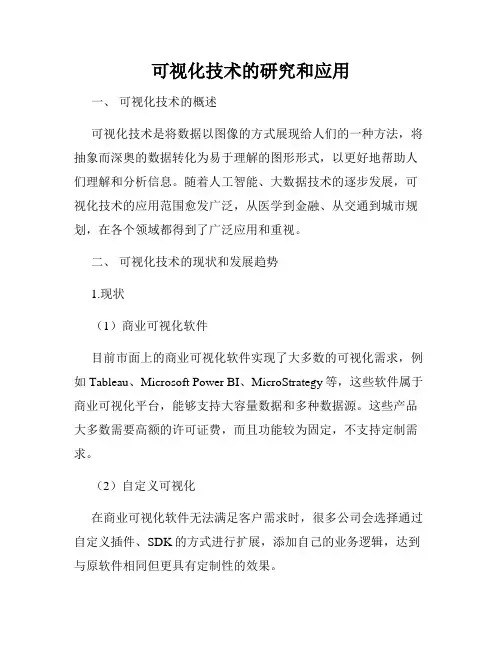 可视化技术的研究和应用

一、 可视化技术的概述

可视化技术是将数据以图像的方式展现给人们的一种方法，将抽象而深奥的数据转化为易于理解的图形形式，以更好地帮助人们理解和分析信息。随着人工智能、大数据技术的逐步发展，可视化技术的应用范围愈发广泛，从医学到金融、从交通到城市规划，在各个领域都得到了广泛应用和重视。

二、 可视化技术的现状和发展趋势

1.现状

（1）商业可视化软件

目前市面上的商业可视化软件实现了大多数的可视化需求，例如 Tableau、Microsoft Power BI、MicroStrategy 等，这些软件属于商业可视化平台，能够支持大容量数据和多种数据源。这些产品大多数需要高额的许可证费，而且功能较为固定，不支持定制需求。

（2）自定义可视化

在商业可视化软件无法满足客户需求时，很多公司会选择通过自定义插件、SDK 的方式进行扩展，添加自己的业务逻辑，达到与原软件相同但更具有定制性的效果。